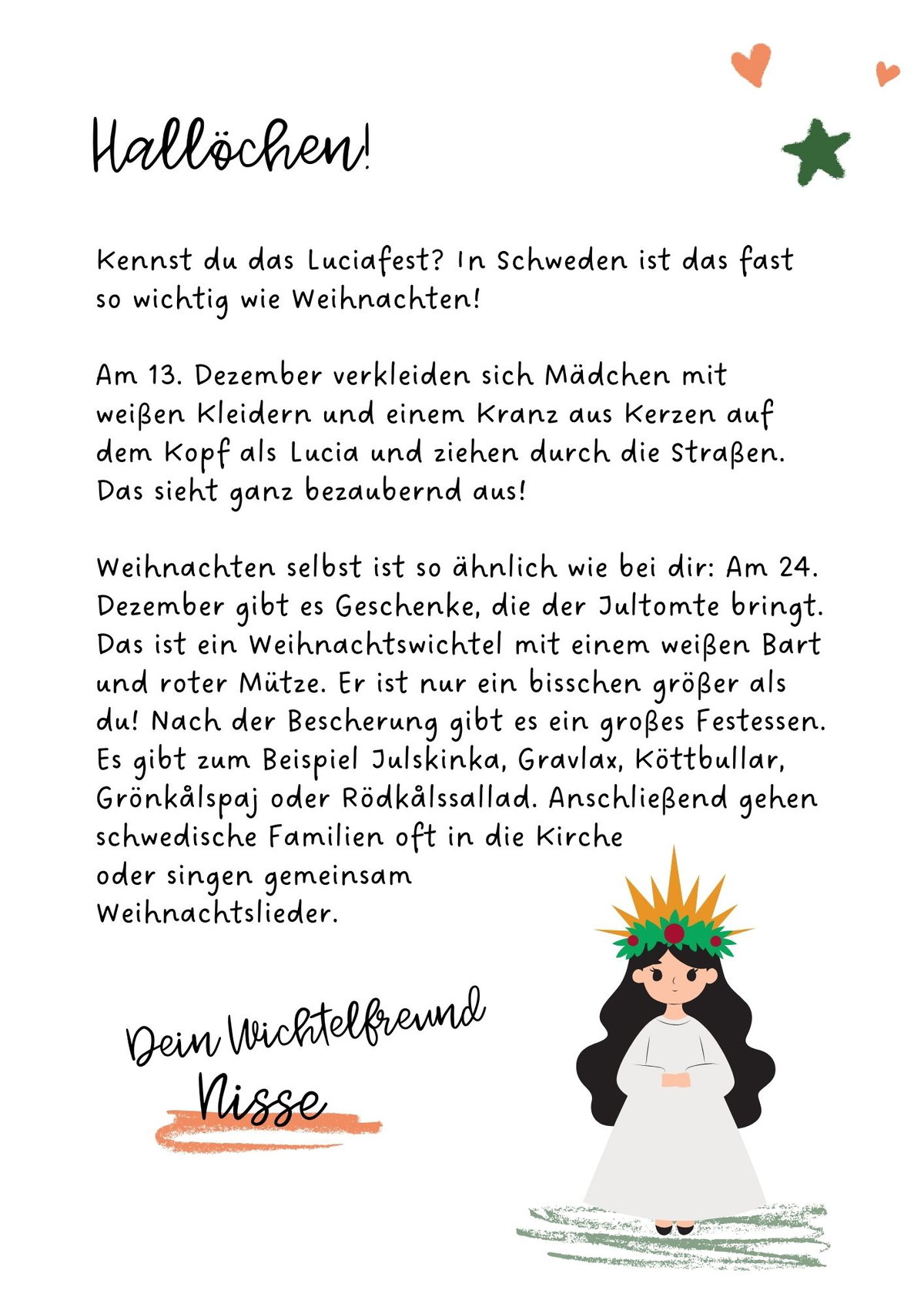 Hallöchen!

Kennst du das Luciafest? In Schweden ist das fast so wichtig wie Weihnachten!

Am 13. Dezember verkleiden sich Mädchen mit weißen Kleidern und einem Kranz aus Kerzen auf dem Kopf als Lucia und ziehen durch die Straßen. Das sieht ganz bezaubernd aus!

Weihnachten selbst ist so ähnlich wie bei dir: Am 24. Dezember gibt es Geschenke, die der Jultomte bringt. Das ist ein Weihnachtswichtel mit einem weißen Bart und roter Mütze. Er ist nur ein bisschen größer als du! Nach der Bescherung gibt es ein großes Festessen. Es gibt zum Beispiel Julskinka, Gravlax, Köttbullar, Grönkålspaj oder Rödkålssallad. Anschließend gehen schwedische Familien oft in die Kirche oder singen gemeinsam Weihnachtslieder.

Dein Wichtelfreund
Nisse